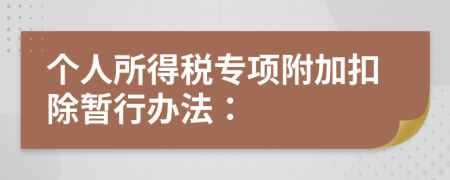 个人所得税专项附加扣除暂行办法：